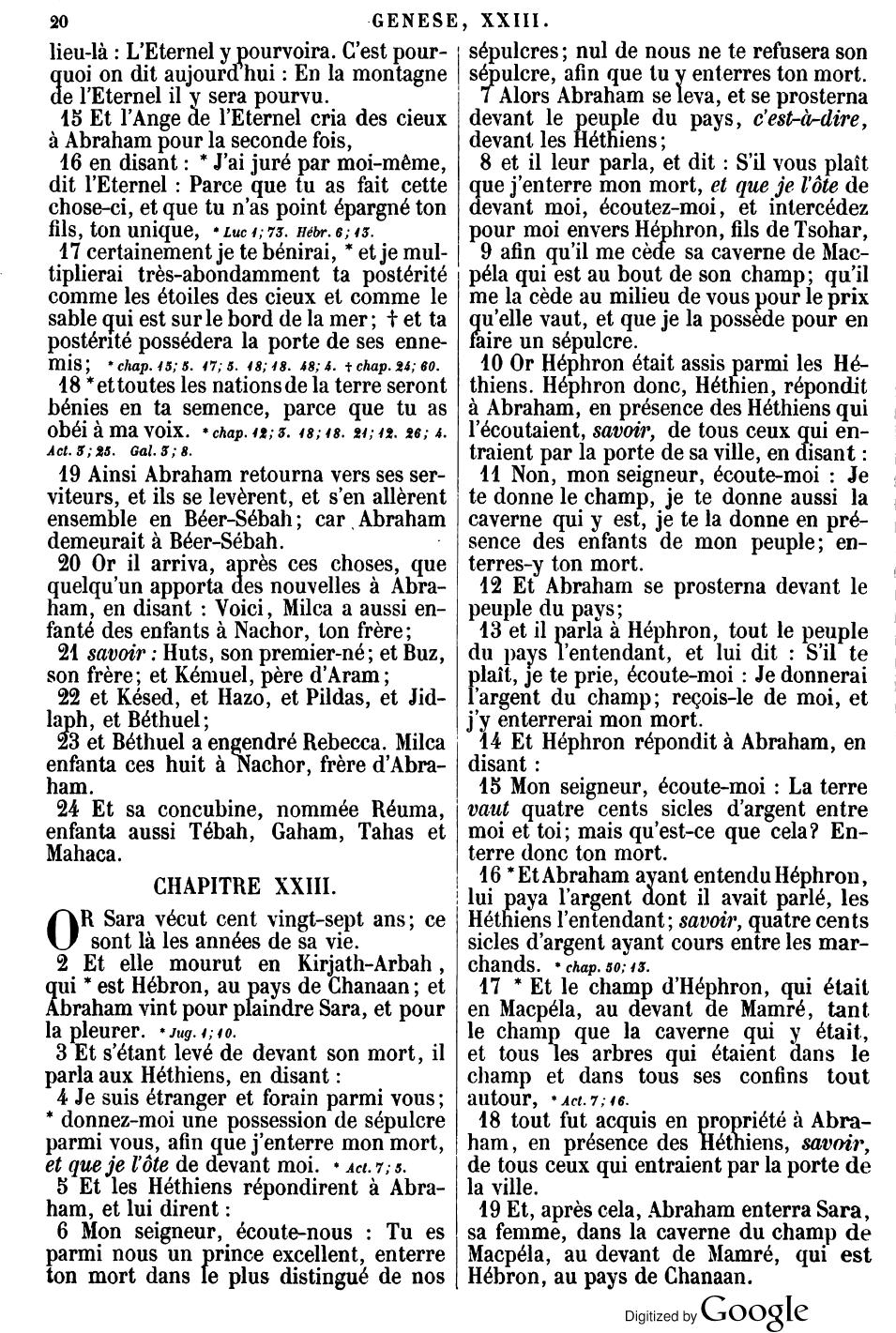 20 GENESE, XXIII.

lieu-là : L'Eternel y pourvoira. C'est pourquoi on dit aujourd'hui : En la montagne de l'Eternel il y sera pourvu.

15 Et l'Ange de l'Eternel cria des cieux à Abraham pour la seconde fois,

16 en disant : * J'ai juré par moi-même, dit l'Eternel : Parce que tu as fait cette chose-ci, et que tu n'as point épargné ton fils, ton unique, * Luc 1; 73. Hébr. 6; 13.

17 certainement je te bénirai, * et je multiplierai très-abondamment ta postérité comme les étoiles des cieux et comme le sable qui est sur le bord de la mer; † et ta postérité possédera la porte de ses ennemis; * chap. 15; 5. 17; 5. 18; 18. 48; 4. † chap. 24; 60.

18 * et toutes les nations de la terre seront bénies en ta semence, parce que tu as obéi à ma voix. * chap. 12; 3. 18; 18. 21; 12. 26; 4. Act. 3; 25. Gal. 3; 8.

19 Ainsi Abraham retourna vers ses serviteurs, et ils se levèrent, et s'en allèrent ensemble en Béer-Sébah; car Abraham demeurait à Béer-Sébah.

20 Or il arriva, après ces choses, que quelqu'un apporta des nouvelles à Abraham, en disant : Voici, Milca a aussi enfanté des enfants à Nachor, ton frère;

21 savoir : Huts, son premier-né; et Buz, son frère; et Kémuel, père d'Aram;

22 et Késed, et Hazo, et Pildas, et Jidlaph, et Béthuel;

23 et Béthuel a engendré Rebecca. Milca enfanta ces huit à Nachor, frère d'Abraham.

24 Et sa concubine, nommée Réuma, enfanta aussi Tébah, Gaham, Tahas et Mahaca.

CHAPITRE XXIII.

OR Sara vécut cent vingt-sept ans; ce sont là les années de sa vie.

2 Et elle mourut en Kirjath-Arbah, qui * est Hébron, au pays de Chanaan; et Abraham vint pour plaindre Sara, et pour la pleurer. * Jug. 1; 10.

3 Et s'étant levé de devant son mort, il parla aux Héthiens, en disant :

4 Je suis étranger et forain parmi vous; * donnez-moi une possession de sépulcre parmi vous, afin que j'enterre mon mort, et que je l'ôte de devant moi. * Act. 7; 5.

5 Et les Héthiens répondirent à Abraham, et lui dirent :

6 Mon seigneur, écoute-nous : Tu es parmi nous un prince excellent, enterre ton mort dans le plus distingué de nos sépulcres; nul de nous ne te refusera son sépulcre, afin que tu y enterres ton mort.

7 Alors Abraham se leva, et se prosterna devant le peuple du pays, c'est-à-dire, devant les Héthiens;

8 et il leur parla, et dit : S'il vous plaît que j'enterre mon mort, et que je l'ôte de devant moi, écoutez-moi, et intercédez pour moi envers Héphron, fils de Tsohar,

9 afin qu'il me cède sa caverne de Macpéla qui est au bout de son champ; qu'il me la cède au milieu de vous pour le prix qu'elle vaut, et que je la possède pour en faire un sépulcre.

10 Or Héphron était assis parmi les Héthiens. Héphron donc, Héthien, répondit à Abraham, en présence des Héthiens qui l'écoutaient, savoir, de tous ceux qui entraient par la porte de sa ville, en disant :

11 Non, mon seigneur, écoute-moi : Je te donne le champ, je te donne aussi la caverne qui y est, je te la donne en présence des enfants de mon peuple; enterres-y ton mort.

12 Et Abraham se prosterna devant le peuple du pays;

13 et il parla à Héphron, tout le peuple du pays l'entendant, et lui dit : S'il te plaît, je te prie, écoute-moi : Je donnerai l'argent du champ; reçois-le de moi, et j'y enterrerai mon mort.

14 Et Héphron répondit à Abraham, en disant :

15 Mon seigneur, écoute-moi : La terre vaut quatre cents sicles d'argent entre moi et toi; mais qu'est-ce que cela? Enterre donc ton mort.

16 * Et Abraham ayant entendu Héphron, lui paya l'argent dont il avait parlé, les Héthiens l'entendant; savoir, quatre cents sicles d'argent ayant cours entre les marchands. * chap. 50; 13.

17 * Et le champ d'Héphron, qui était en Macpéla, au devant de Mamré, tant le champ que la caverne qui y était, et tous les arbres qui étaient dans le champ et dans tous ses confins tout autour, * Act. 7; 16.

18 tout fut acquis en propriété à Abraham, en présence des Héthiens, savoir, de tous ceux qui entraient par la porte de la ville.

19 Et, après cela, Abraham enterra Sara, sa femme, dans la caverne du champ de Macpéla, au devant de Mamré, qui est Hébron, au pays de Chanaan.

Digitized by Google